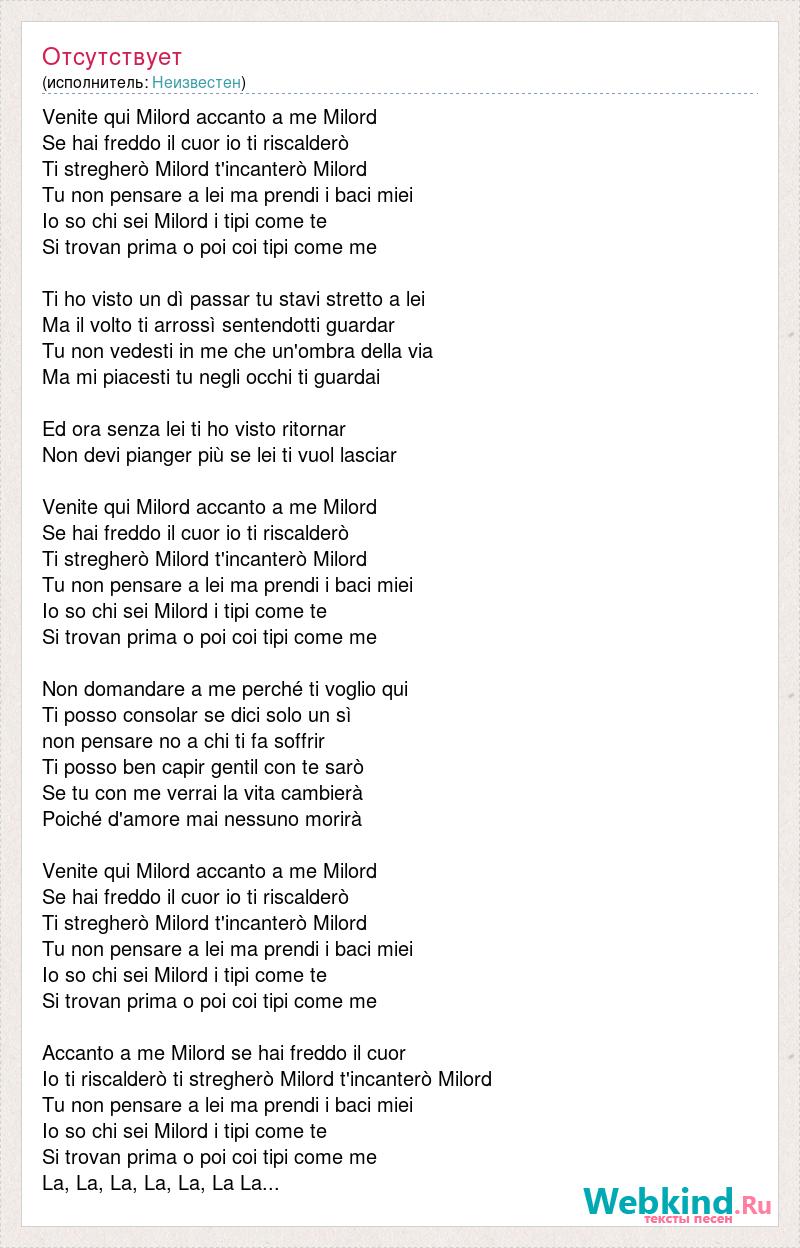 Отсутствует
(исполнитель: Неизвестен)

Venite qui Milord accanto a me Milord
Se hai freddo il cuor io ti riscalderò
Ti stregherò Milord t'incanterò Milord
Tu non pensare a lei ma prendi i baci miei
Io so chi sei Milord i tipi come te
Si trovan prima o poi coi tipi come me

Ti ho visto un dì passar tu stavi stretto a lei
Ma il volto ti arrossì sentendotti guardar
Tu non vedesti in me che un'ombra della via
Ma mi piacesti tu negli occhi ti guardai

Ed ora senza lei ti ho visto ritornar
Non devi pianger più se lei ti vuol lasciar

Venite qui Milord accanto a me Milord
Se hai freddo il cuor io ti riscalderò
Ti stregherò Milord t'incanterò Milord
Tu non pensare a lei ma prendi i baci miei
Io so chi sei Milord i tipi come te
Si trovan prima o poi coi tipi come me

Non domandare a me perché ti voglio qui
Ti posso consolar se dici solo un sì
non pensare no a chi ti fa soffrir
Ti posso ben capir gentil con te sarò
Se tu con me verrai la vita cambierà
Poiché d'amore mai nessuno morirà

Venite qui Milord accanto a me Milord
Se hai freddo il cuor io ti riscalderò
Ti stregherò Milord t'incanterò Milord
Tu non pensare a lei ma prendi i baci miei
Io so chi sei Milord i tipi come te
Si trovan prima o poi coi tipi come me

Accanto a me Milord se hai freddo il cuor
Io ti riscalderò ti stregherò Milord t'incanterò Milord
Tu non pensare a lei ma prendi i baci miei
Io so chi sei Milord i tipi come te
Si trovan prima o poi coi tipi come me
La, La, La, La, La, La La...

Webkind.Ru
тексты песен